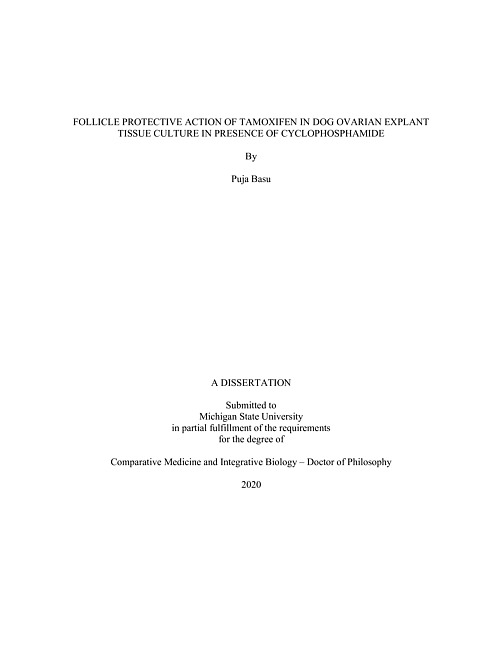 FOLLICLE PROTECTIVE ACTION OF TAMOXIFEN IN DOG OVARIAN EXPLANT TISSUE CULTURE IN PRESENCE OF CYCLOPHOSPHAMIDE

By

Puja Basu

A DISSERTATION

Submitted to
Michigan State University
in partial fulfillment of the requirements
for the degree of

Comparative Medicine and Integrative Biology – Doctor of Philosophy

2020